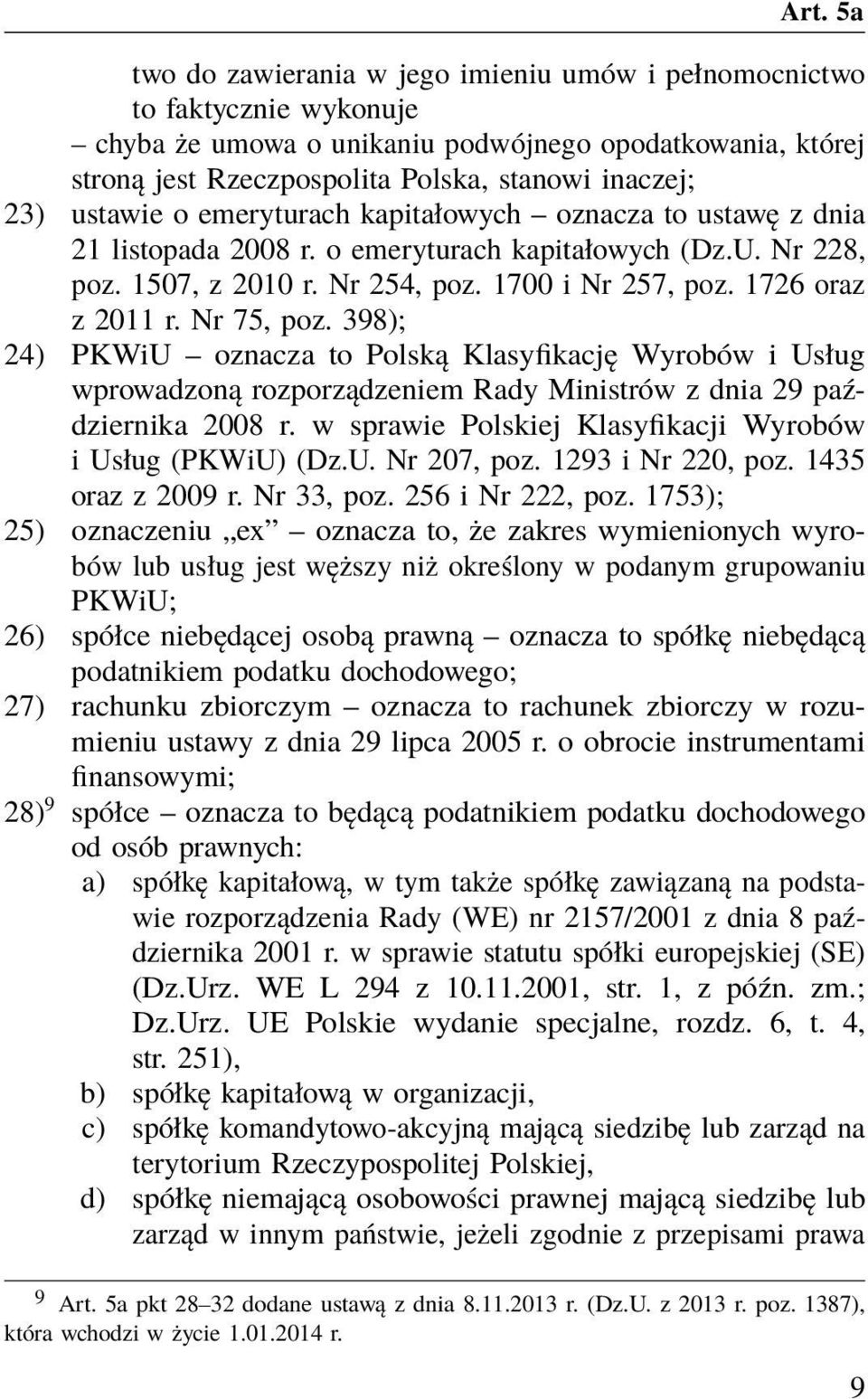 Art. 5a

two do zawierania w jego imieniu umów i pełnomocnictwo to faktycznie wykonuje
– chyba że umowa o unikaniu podwójnego opodatkowania, której stroną jest Rzeczpospolita Polska, stanowi inaczej;

23) ustawie o emeryturach kapitałowych – oznacza to ustawę z dnia 21 listopada 2008 r. o emeryturach kapitałowych (Dz.U. Nr 228, poz. 1507, z 2010 r. Nr 254, poz. 1700 i Nr 257, poz. 1726 oraz z 2011 r. Nr 75, poz. 398);

24) PKWiU – oznacza to Polską Klasyfikację Wyrobów i Usług wprowadzoną rozporządzeniem Rady Ministrów z dnia 29 października 2008 r. w sprawie Polskiej Klasyfikacji Wyrobów i Usług (PKWiU) (Dz.U. Nr 207, poz. 1293 i Nr 220, poz. 1435 oraz z 2009 r. Nr 33, poz. 256 i Nr 222, poz. 1753);

25) oznaczeniu „ex” – oznacza to, że zakres wymienionych wyrobów lub usług jest węższy niż określony w podanym grupowaniu PKWiU;

26) spółce niebędącej osobą prawną – oznacza to spółkę niebędącą podatnikiem podatku dochodowego;

27) rachunku zbiorczym – oznacza to rachunek zbiorczy w rozumieniu ustawy z dnia 29 lipca 2005 r. o obrocie instrumentami finansowymi;

28)$^9$ spółce – oznacza to będącą podatnikiem podatku dochodowego od osób prawnych:
a) spółkę kapitałową, w tym także spółkę zawiązaną na podstawie rozporządzenia Rady (WE) nr 2157/2001 z dnia 8 października 2001 r. w sprawie statutu spółki europejskiej (SE) (Dz.Urz. WE L 294 z 10.11.2001, str. 1, z późn. zm.; Dz.Urz. UE Polskie wydanie specjalne, rozdz. 6, t. 4, str. 251),
b) spółkę kapitałową w organizacji,
c) spółkę komandytowo-akcyjną mającą siedzibę lub zarząd na terytorium Rzeczypospolitej Polskiej,
d) spółkę niemającą osobowości prawnej mającą siedzibę lub zarząd w innym państwie, jeżeli zgodnie z przepisami prawa

$^9$ Art. 5a pkt 28–32 dodane ustawą z dnia 8.11.2013 r. (Dz.U. z 2013 r. poz. 1387), która wchodzi w życie 1.01.2014 r.

9